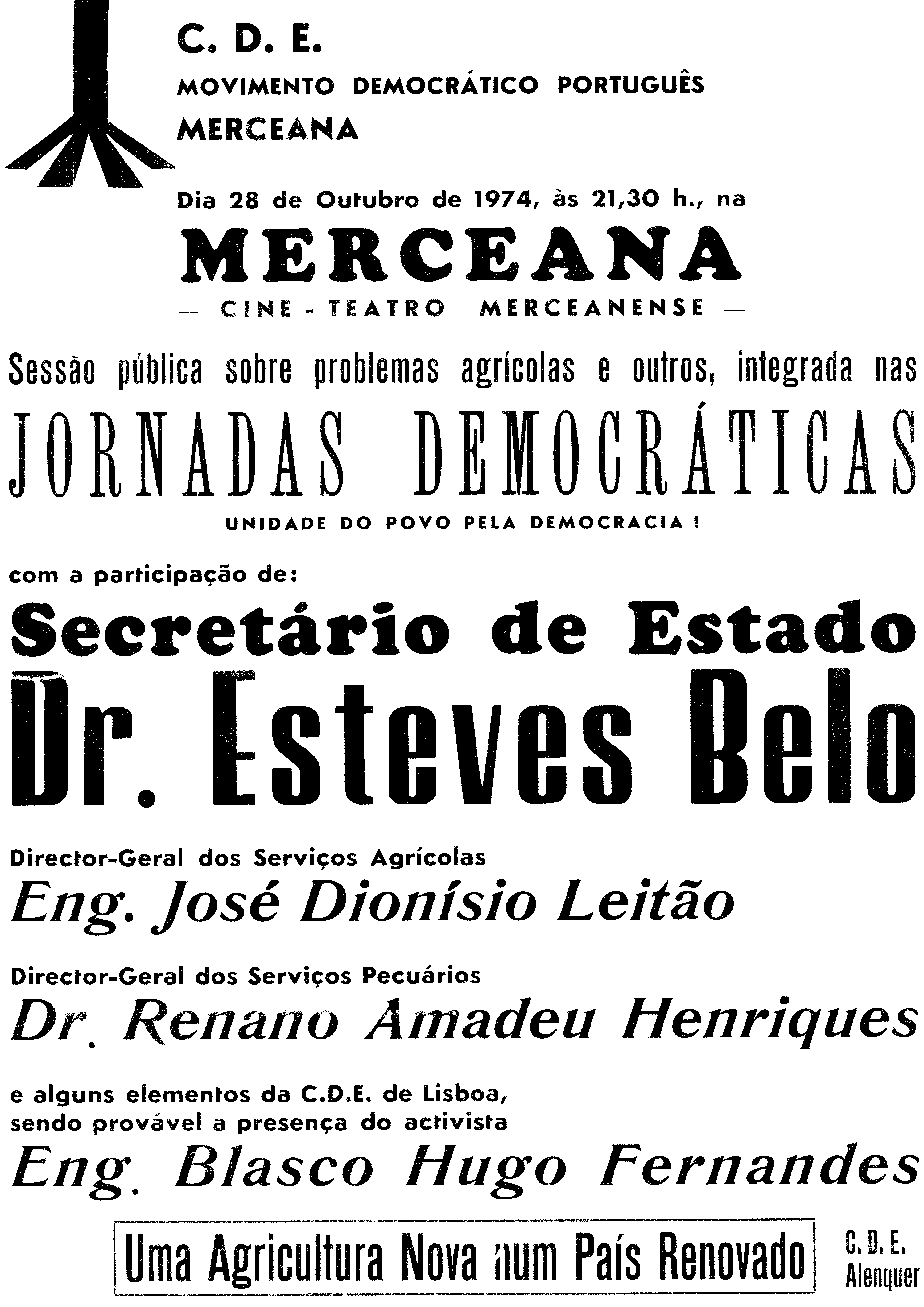 C. D. E.
MOVIMENTO DEMOCRÁTICO PORTUGUÊS
MERCEANA

Dia 28 de Outubro de 1974, às 21,30 h., na
MERCEANA
— CINE - TEATRO MERCEANENSE —

Sessão pública sobre problemas agrícolas e outros, integrada nas
JORNADAS DEMOCRÁTICAS
UNIDADE DO POVO PELA DEMOCRACIA !

com a participação de:
Secretário de Estado
Dr. Esteves Belo

Director-Geral dos Serviços Agrícolas
Eng. José Dionísio Leitão

Director-Geral dos Serviços Pecuários
Dr. Renano Amadeu Henriques

e alguns elementos da C.D.E. de Lisboa, sendo provável a presença do activista
Eng. Blasco Hugo Fernandes

Uma Agricultura Nova num País Renovado

C. D. E.
Alenquer